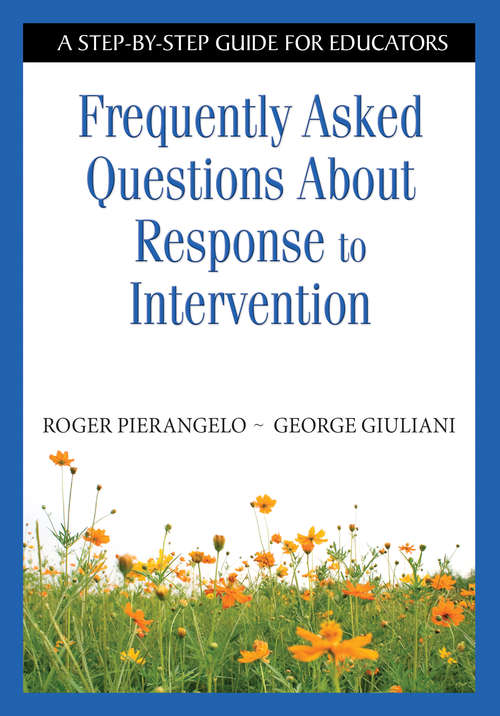 A STEP-BY-STEP GUIDE FOR EDUCATORS

Frequently Asked Questions About Response to Intervention

ROGER PIERANGELO ~ GEORGE GIULIANI